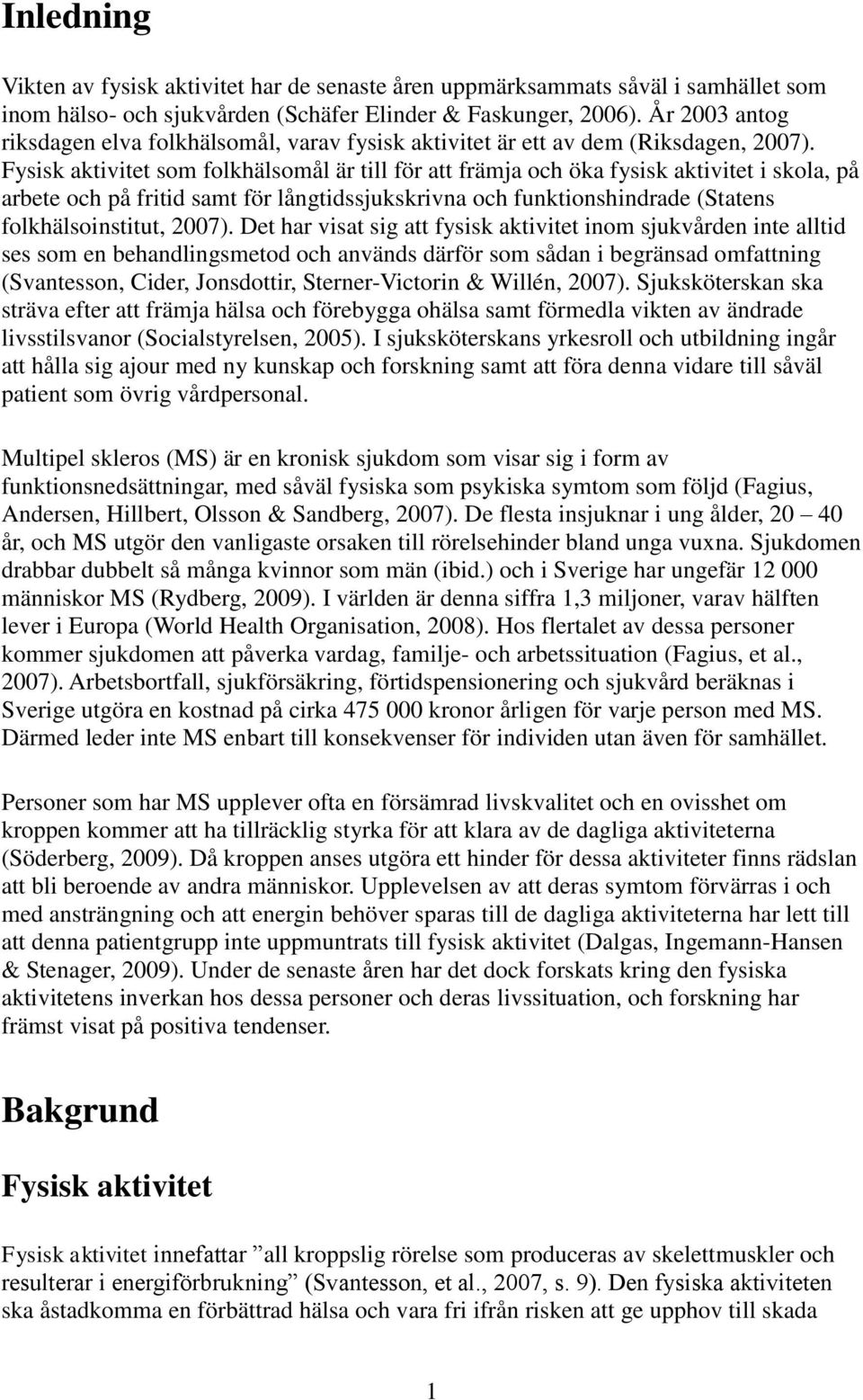 Inledning

Vikten av fysisk aktivitet har de senaste åren uppmärksammats såväl i samhället som inom hälso- och sjukvården (Schäfer Elinder & Faskunger, 2006). År 2003 antog riksdagen elva folkhälsomål, varav fysisk aktivitet är ett av dem (Riksdagen, 2007). Fysisk aktivitet som folkhälsomål är till för att främja och öka fysisk aktivitet i skola, på arbete och på fritid samt för långtidssjukskrivna och funktionshindrade (Statens folkhälsoinstitut, 2007). Det har visat sig att fysisk aktivitet inom sjukvården inte alltid ses som en behandlingsmetod och används därför som sådan i begränsad omfattning (Svantesson, Cider, Jonsdottir, Sterner-Victorin & Willén, 2007). Sjuksköterskan ska sträva efter att främja hälsa och förebygga ohälsa samt förmedla vikten av ändrade livsstilsvanor (Socialstyrelsen, 2005). I sjuksköterskans yrkesroll och utbildning ingår att hålla sig ajour med ny kunskap och forskning samt att föra denna vidare till såväl patient som övrig vårdpersonal.

Multipel skleros (MS) är en kronisk sjukdom som visar sig i form av funktionsnedsättningar, med såväl fysiska som psykiska symtom som följd (Fagius, Andersen, Hillbert, Olsson & Sandberg, 2007). De flesta insjuknar i ung ålder, 20 – 40 år, och MS utgör den vanligaste orsaken till rörelsehinder bland unga vuxna. Sjukdomen drabbar dubbelt så många kvinnor som män (ibid.) och i Sverige har ungefär 12 000 människor MS (Rydberg, 2009). I världen är denna siffra 1,3 miljoner, varav hälften lever i Europa (World Health Organisation, 2008). Hos flertalet av dessa personer kommer sjukdomen att påverka vardag, familje- och arbetssituation (Fagius, et al., 2007). Arbetsbortfall, sjukförsäkring, förtidspensionering och sjukvård beräknas i Sverige utgöra en kostnad på cirka 475 000 kronor årligen för varje person med MS. Därmed leder inte MS enbart till konsekvenser för individen utan även för samhället.

Personer som har MS upplever ofta en försämrad livskvalitet och en ovisshet om kroppen kommer att ha tillräcklig styrka för att klara av de dagliga aktiviteterna (Söderberg, 2009). Då kroppen anses utgöra ett hinder för dessa aktiviteter finns rädslan att bli beroende av andra människor. Upplevelsen av att deras symtom förvärras i och med ansträngning och att energin behöver sparas till de dagliga aktiviteterna har lett till att denna patientgrupp inte uppmuntrats till fysisk aktivitet (Dalgas, Ingemann-Hansen & Stenager, 2009). Under de senaste åren har det dock forskats kring den fysiska aktivitetens inverkan hos dessa personer och deras livssituation, och forskning har främst visat på positiva tendenser.

Bakgrund

Fysisk aktivitet

Fysisk aktivitet innefattar ”all kroppslig rörelse som produceras av skelettmuskler och resulterar i energiförbrukning” (Svantesson, et al., 2007, s. 9). Den fysiska aktiviteten ska åstadkomma en förbättrad hälsa och vara fri ifrån risken att ge upphov till skada

1